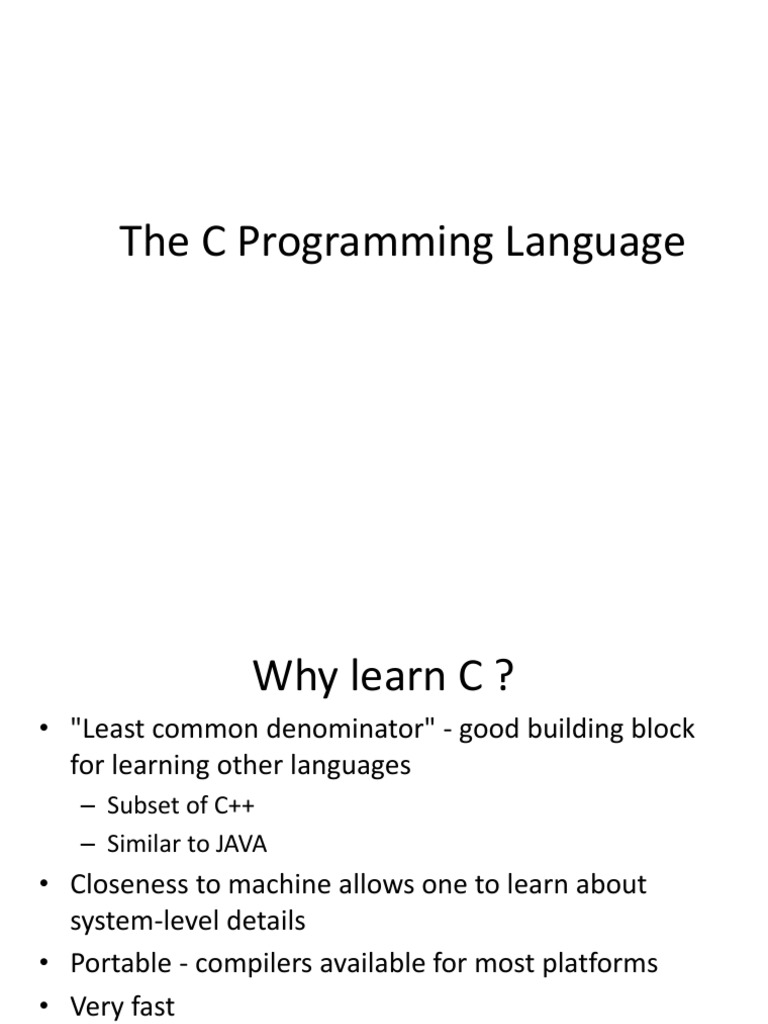 The C Programming Language

Why learn C ?

• "Least common denominator" - good building block for learning other languages
– Subset of C++
– Similar to JAVA
• Closeness to machine allows one to learn about system-level details
• Portable - compilers available for most platforms
• Very fast